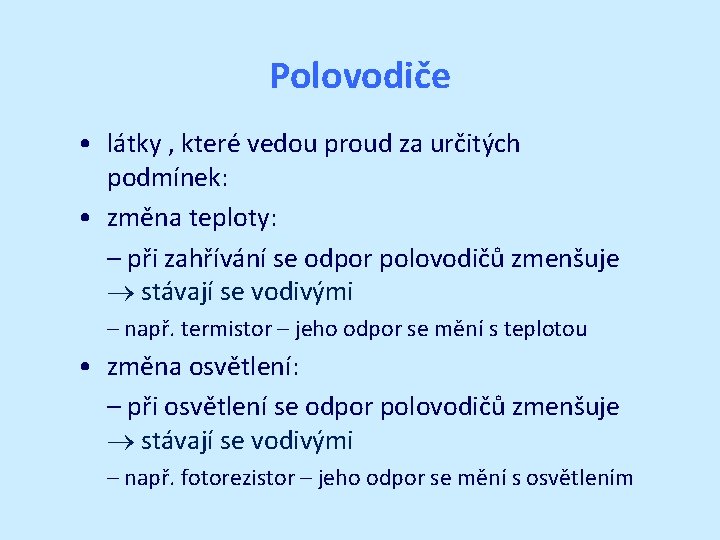 Polovodiče

• látky , které vedou proud za určitých podmínek:

• změna teploty:

– při zahřívání se odpor polovodičů zmenšuje $\rightarrow$ stávají se vodivými

– např. termistor – jeho odpor se mění s teplotou

• změna osvětlení:

– při osvětlení se odpor polovodičů zmenšuje $\rightarrow$ stávají se vodivými

– např. fotorezistor – jeho odpor se mění s osvětlením